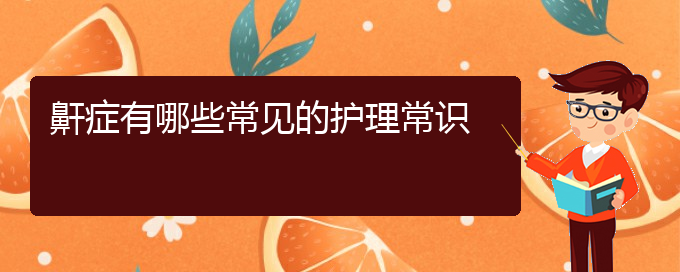 鼾症有哪些常见的护理常识